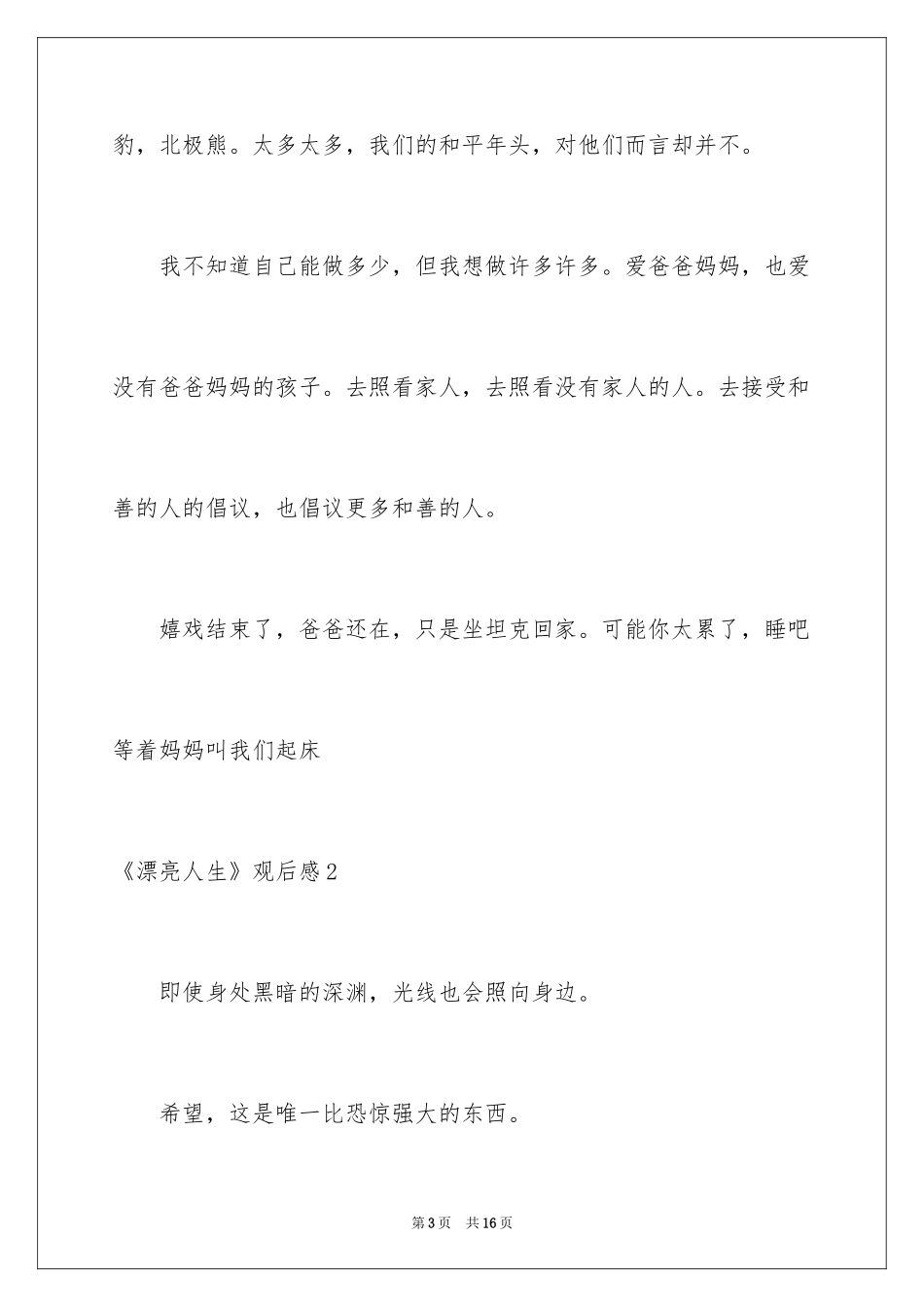 豹，北极熊。太多太多，我们的和平年头，对他们而言却并不。

我不知道自己能做多少，但我想做许多许多。爱爸爸妈妈，也爱没有爸爸妈妈的孩子。去照看家人，去照看没有家人的人。去接受和善的人的倡议，也倡议更多和善的人。

嬉戏结束了，爸爸还在，只是坐坦克回家。可能你太累了，睡吧等着妈妈叫我们起床

《漂亮人生》观后感2

即使身处黑暗的深渊，光线也会照向身边。

希望，这是唯一比恐惊强大的东西。

第3页　共16页